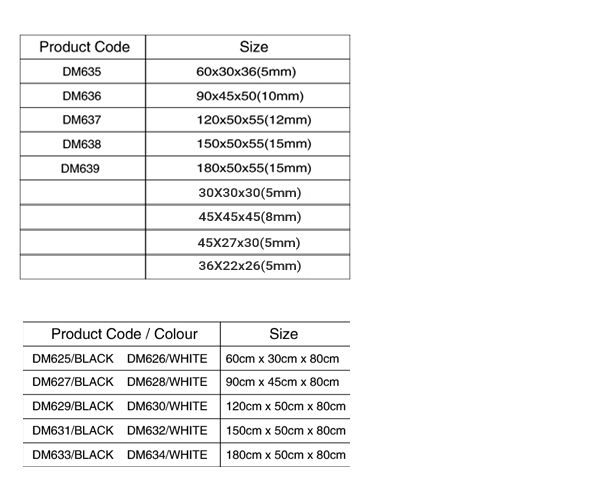 | Product Code | Size |
|---|---|
| DM635 | 60x30x36(5mm) |
| DM636 | 90x45x50(10mm) |
| DM637 | 120x50x55(12mm) |
| DM638 | 150x50x55(15mm) |
| DM639 | 180x50x55(15mm) |
| | 30X30x30(5mm) |
| | 45X45x45(8mm) |
| | 45X27x30(5mm) |
| | 36X22x26(5mm) |

| Product Code / Colour | Size |
|---|---|
| DM625/BLACK DM626/WHITE | 60cm x 30cm x 80cm |
| DM627/BLACK DM628/WHITE | 90cm x 45cm x 80cm |
| DM629/BLACK DM630/WHITE | 120cm x 50cm x 80cm |
| DM631/BLACK DM632/WHITE | 150cm x 50cm x 80cm |
| DM633/BLACK DM634/WHITE | 180cm x 50cm x 80cm |